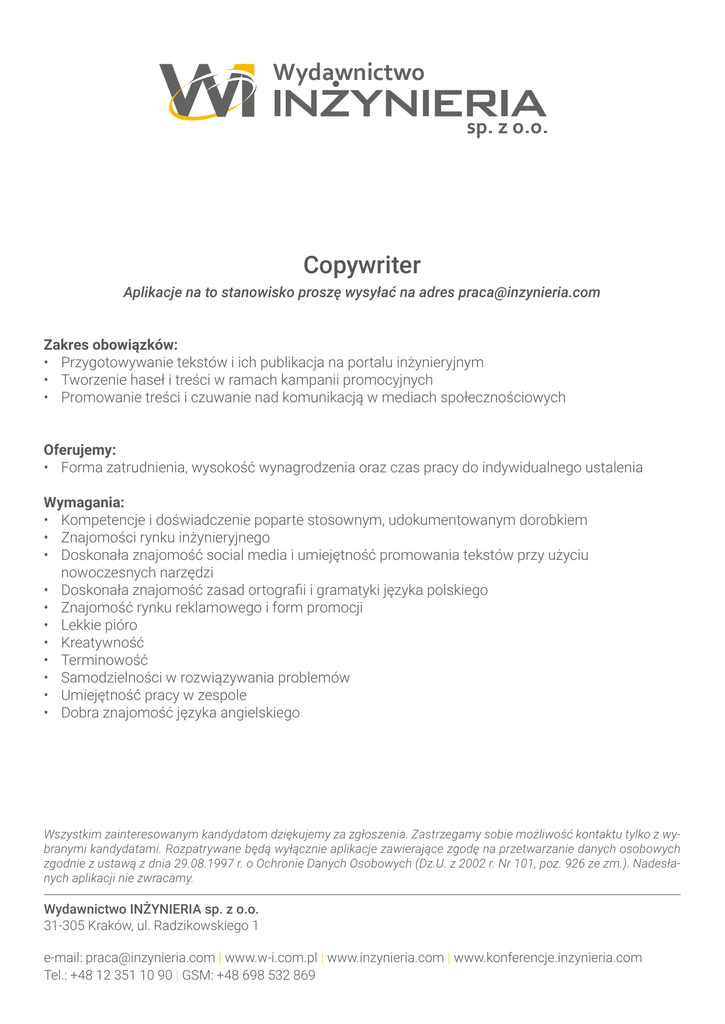 Wydawnictwo
INŻYNIERIA
sp. z o.o.

Copywriter

Aplikacje na to stanowisko proszę wysyłać na adres praca@inzynieria.com

Zakres obowiązków:
• Przygotowywanie tekstów i ich publikacja na portalu inżynieryjnym
• Tworzenie haseł i treści w ramach kampanii promocyjnych
• Promowanie treści i czuwanie nad komunikacją w mediach społecznościowych

Oferujemy:
• Forma zatrudnienia, wysokość wynagrodzenia oraz czas pracy do indywidualnego ustalenia

Wymagania:
• Kompetencje i doświadczenie poparte stosownym, udokumentowanym dorobkiem
• Znajomości rynku inżynieryjnego
• Doskonała znajomość social media i umiejętność promowania tekstów przy użyciu nowoczesnych narzędzi
• Doskonała znajomość zasad ortografii i gramatyki języka polskiego
• Znajomość rynku reklamowego i form promocji
• Lekkie pióro
• Kreatywność
• Terminowość
• Samodzielności w rozwiązywania problemów
• Umiejętność pracy w zespole
• Dobra znajomość języka angielskiego

Wszystkim zainteresowanym kandydatom dziękujemy za zgłoszenia. Zastrzegamy sobie możliwość kontaktu tylko z wybranymi kandydatami. Rozpatrywane będą wyłącznie aplikacje zawierające zgodę na przetwarzanie danych osobowych zgodnie z ustawą z dnia 29.08.1997 r. o Ochronie Danych Osobowych (Dz.U. z 2002 r. Nr 101, poz. 926 ze zm.). Nadesłanych aplikacji nie zwracamy.

Wydawnictwo INŻYNIERIA sp. z o.o.
31-305 Kraków, ul. Radzikowskiego 1

e-mail: praca@inzynieria.com | www.w-i.com.pl | www.inzynieria.com | www.konferencje.inzynieria.com
Tel.: +48 12 351 10 90 | GSM: +48 698 532 869